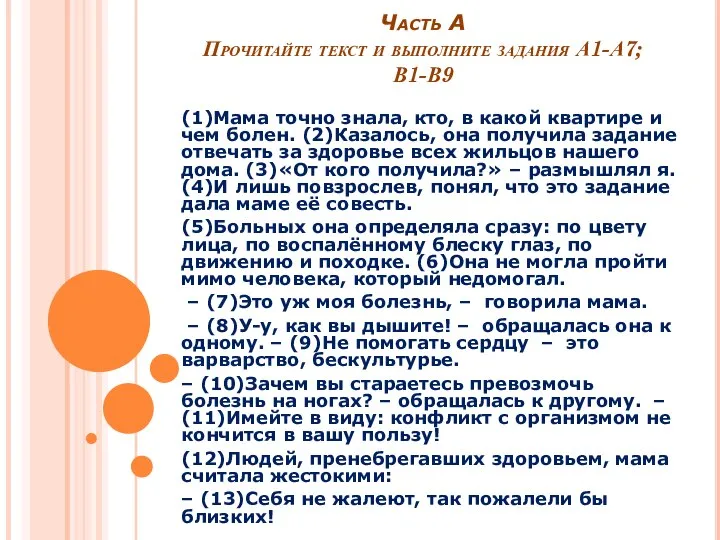 Часть А
Прочитайте текст и выполните задания А1-А7; В1-В9

(1)Мама точно знала, кто, в какой квартире и чем болен. (2)Казалось, она получила задание отвечать за здоровье всех жильцов нашего дома. (3)«От кого получила?» – размышлял я. (4)И лишь повзрослев, понял, что это задание дала маме её совесть.

(5)Больных она определяла сразу: по цвету лица, по воспалённому блеску глаз, по движению и походке. (6)Она не могла пройти мимо человека, который недомогал.

– (7)Это уж моя болезнь, – говорила мама.

– (8)У-у, как вы дышите! – обращалась она к одному. – (9)Не помогать сердцу – это варварство, бескультурье.

– (10)Зачем вы стараетесь превозмочь болезнь на ногах? – обращалась к другому. – (11)Имейте в виду: конфликт с организмом не кончится в вашу пользу!

(12)Людей, пренебрегавших здоровьем, мама считала жестокими:

– (13)Себя не жалеют, так пожалели бы близких!